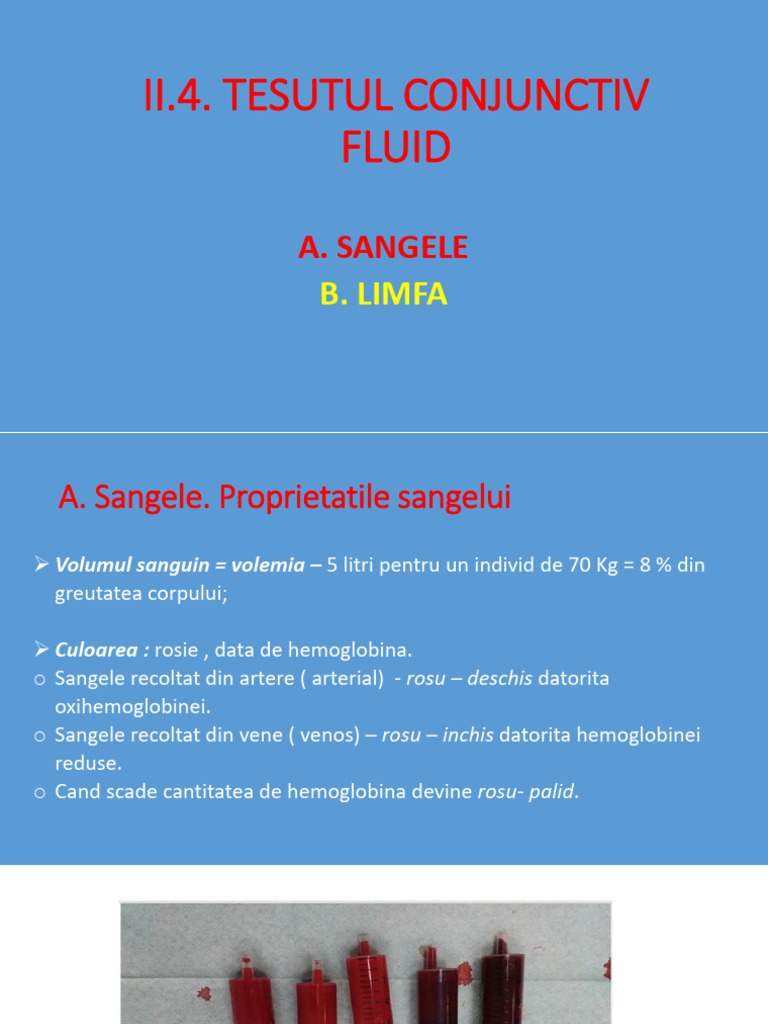 II.4. TESUTUL CONJUNCTIV FLUID

A. SANGELE
B. LIMFA

A. Sangele. Proprietatile sangelui

➢ Volumul sanguin = volemia – 5 litri pentru un individ de 70 Kg = 8 % din greutatea corpului;

➢ Culoarea : rosie , data de hemoglobina.
o Sangele recoltat din artere ( arterial) - rosu – deschis datorita oxihemoglobinei.
o Sangele recoltat din vene ( venos) – rosu – inchis datorita hemoglobinei reduse.
o Cand scade cantitatea de hemoglobina devine rosu- palid.